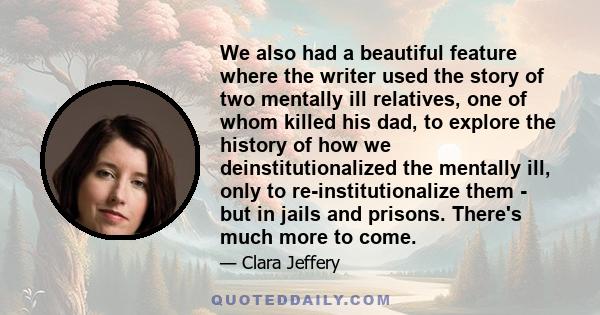 We also had a beautiful feature where the writer used the story of two mentally ill relatives, one of whom killed his dad, to explore the history of how we deinstitutionalized the mentally ill, only to re-institutionalize them - but in jails and prisons. There's much more to come.

— Clara Jeffery

QUOTEDDAILY.COM